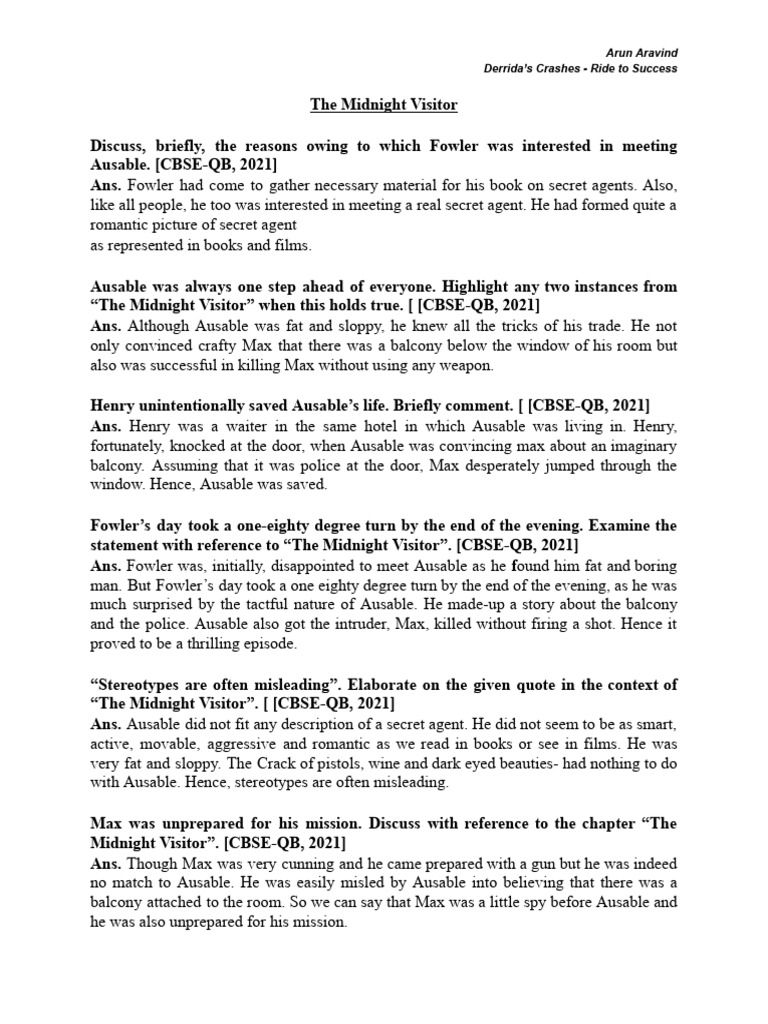 Arun Aravind
Derrida's Crashes - Ride to Success

The Midnight Visitor

Discuss, briefly, the reasons owing to which Fowler was interested in meeting Ausable. [CBSE-QB, 2021]
Ans. Fowler had come to gather necessary material for his book on secret agents. Also, like all people, he too was interested in meeting a real secret agent. He had formed quite a romantic picture of secret agent
as represented in books and films.

Ausable was always one step ahead of everyone. Highlight any two instances from "The Midnight Visitor" when this holds true. [ [CBSE-QB, 2021]
Ans. Although Ausable was fat and sloppy, he knew all the tricks of his trade. He not only convinced crafty Max that there was a balcony below the window of his room but also was successful in killing Max without using any weapon.

Henry unintentionally saved Ausable's life. Briefly comment. [ [CBSE-QB, 2021]
Ans. Henry was a waiter in the same hotel in which Ausable was living in. Henry, fortunately, knocked at the door, when Ausable was convincing max about an imaginary balcony. Assuming that it was police at the door, Max desperately jumped through the window. Hence, Ausable was saved.

Fowler's day took a one-eighty degree turn by the end of the evening. Examine the statement with reference to "The Midnight Visitor". [CBSE-QB, 2021]
Ans. Fowler was, initially, disappointed to meet Ausable as he found him fat and boring man. But Fowler's day took a one eighty degree turn by the end of the evening, as he was much surprised by the tactful nature of Ausable. He made-up a story about the balcony and the police. Ausable also got the intruder, Max, killed without firing a shot. Hence it proved to be a thrilling episode.

"Stereotypes are often misleading". Elaborate on the given quote in the context of "The Midnight Visitor". [ [CBSE-QB, 2021]
Ans. Ausable did not fit any description of a secret agent. He did not seem to be as smart, active, movable, aggressive and romantic as we read in books or see in films. He was very fat and sloppy. The Crack of pistols, wine and dark eyed beauties- had nothing to do with Ausable. Hence, stereotypes are often misleading.

Max was unprepared for his mission. Discuss with reference to the chapter "The Midnight Visitor". [CBSE-QB, 2021]
Ans. Though Max was very cunning and he came prepared with a gun but he was indeed no match to Ausable. He was easily misled by Ausable into believing that there was a balcony attached to the room. So we can say that Max was a little spy before Ausable and he was also unprepared for his mission.